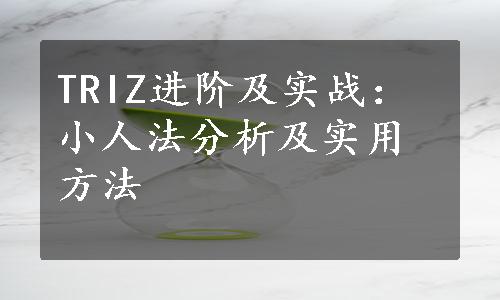 TRIZ进阶及实战：小人法分析及实用方法